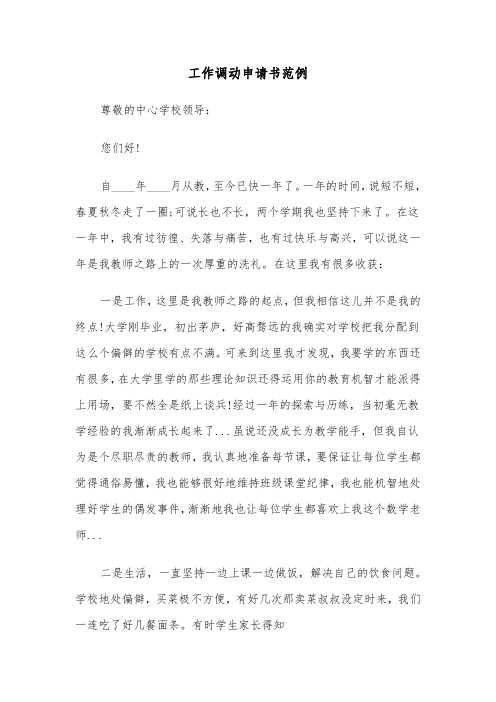 工作调动申请书范例

尊敬的中心学校领导：

您们好!

自____年____月从教，至今已快一年了。一年的时间，说短不短，春夏秋冬走了一圈;可说长也不长，两个学期我也坚持下来了。在这一年中，我有过彷徨、失落与痛苦，也有过快乐与高兴，可以说这一年是我教师之路上的一次厚重的洗礼。在这里我有很多收获：

一是工作，这里是我教师之路的起点，但我相信这儿并不是我的终点!大学刚毕业，初出茅庐，好高骛远的我确实对学校把我分配到这么个偏僻的学校有点不满。可来到这里我才发现，我要学的东西还有很多，在大学里学的那些理论知识还得运用你的教育机智才能派得上用场，要不然全是纸上谈兵!经过一年的探索与历练，当初毫无教学经验的我渐渐成长起来了...虽说还没成长为教学能手，但我自认为是个尽职尽责的教师，我认真地准备每节课，要保证让每位学生都觉得通俗易懂，我也能够很好地维持班级课堂纪律，我也能机智地处理好学生的偶发事件，渐渐地我也让每位学生都喜欢上我这个数学老师...

二是生活，一直坚持一边上课一边做饭，解决自己的饮食问题。学校地处偏僻，买菜极不方便，有好几次那卖菜叔叔没定时来，我们一连吃了好几餐面条。有时学生家长得知